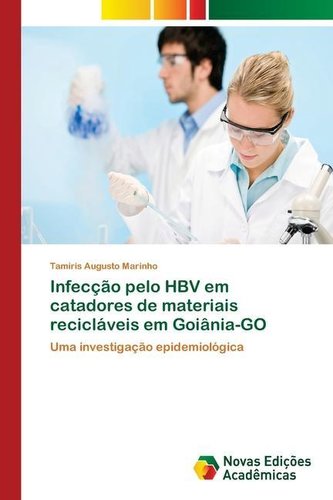 Tamiris Augusto Marinho

Infecção pelo HBV em catadores de materiais recicláveis em Goiânia-GO

Uma investigação epidemiológica

Novas Edições Acadêmicas